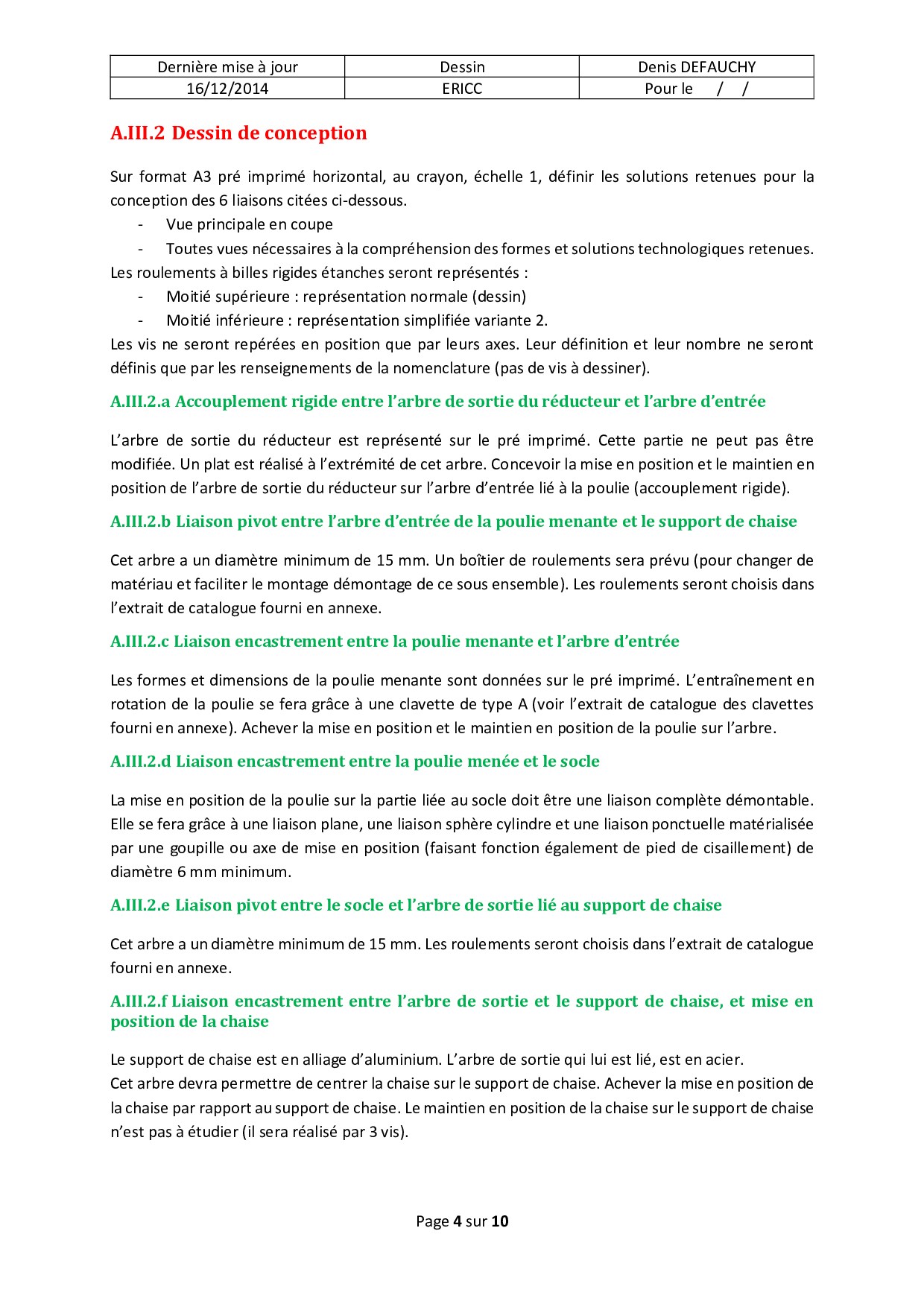 | Dernière mise à jour | Dessin | Denis DEFAUCHY |
|---|---|---|
| 16/12/2014 | ERICC | Pour le / / |

A.III.2 Dessin de conception

Sur format A3 pré imprimé horizontal, au crayon, échelle 1, définir les solutions retenues pour la conception des 6 liaisons citées ci-dessous.
- Vue principale en coupe
- Toutes vues nécessaires à la compréhension des formes et solutions technologiques retenues.
Les roulements à billes rigides étanches seront représentés :
- Moitié supérieure : représentation normale (dessin)
- Moitié inférieure : représentation simplifiée variante 2.
Les vis ne seront repérées en position que par leurs axes. Leur définition et leur nombre ne seront définis que par les renseignements de la nomenclature (pas de vis à dessiner).

A.III.2.a Accouplement rigide entre l'arbre de sortie du réducteur et l'arbre d'entrée

L'arbre de sortie du réducteur est représenté sur le pré imprimé. Cette partie ne peut pas être modifiée. Un plat est réalisé à l'extrémité de cet arbre. Concevoir la mise en position et le maintien en position de l'arbre de sortie du réducteur sur l'arbre d'entrée lié à la poulie (accouplement rigide).

A.III.2.b Liaison pivot entre l'arbre d'entrée de la poulie menante et le support de chaise

Cet arbre a un diamètre minimum de 15 mm. Un boîtier de roulements sera prévu (pour changer de matériau et faciliter le montage démontage de ce sous ensemble). Les roulements seront choisis dans l'extrait de catalogue fourni en annexe.

A.III.2.c Liaison encastrement entre la poulie menante et l'arbre d'entrée

Les formes et dimensions de la poulie menante sont données sur le pré imprimé. L'entraînement en rotation de la poulie se fera grâce à une clavette de type A (voir l'extrait de catalogue des clavettes fourni en annexe). Achever la mise en position et le maintien en position de la poulie sur l'arbre.

A.III.2.d Liaison encastrement entre la poulie menée et le socle

La mise en position de la poulie sur la partie liée au socle doit être une liaison complète démontable. Elle se fera grâce à une liaison plane, une liaison sphère cylindre et une liaison ponctuelle matérialisée par une goupille ou axe de mise en position (faisant fonction également de pied de cisaillement) de diamètre 6 mm minimum.

A.III.2.e Liaison pivot entre le socle et l'arbre de sortie lié au support de chaise

Cet arbre a un diamètre minimum de 15 mm. Les roulements seront choisis dans l'extrait de catalogue fourni en annexe.

A.III.2.f Liaison encastrement entre l'arbre de sortie et le support de chaise, et mise en position de la chaise

Le support de chaise est en alliage d'aluminium. L'arbre de sortie qui lui est lié, est en acier.
Cet arbre devra permettre de centrer la chaise sur le support de chaise. Achever la mise en position de la chaise par rapport au support de chaise. Le maintien en position de la chaise sur le support de chaise n'est pas à étudier (il sera réalisé par 3 vis).

Page 4 sur 10